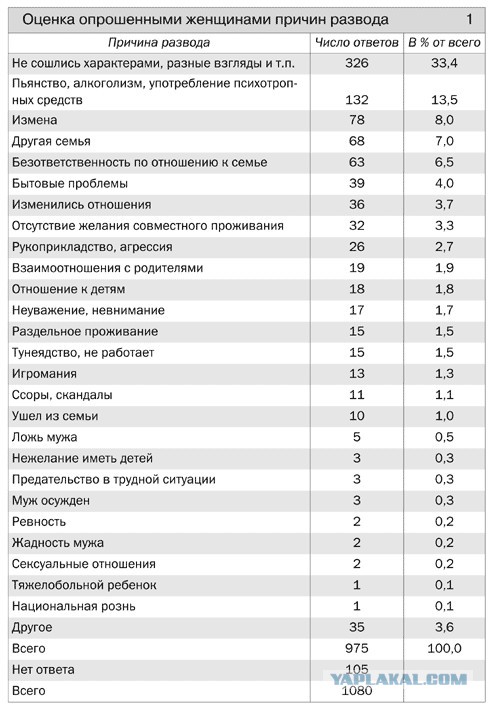 Оценка опрошенными женщинами причин развода 1

| Причина развода | Число ответов | В % от всего |
|---|---|---|
| Не сошлись характерами, разные взгляды и т.п. | 326 | 33,4 |
| Пьянство, алкоголизм, употребление психотропных средств | 132 | 13,5 |
| Измена | 78 | 8,0 |
| Другая семья | 68 | 7,0 |
| Безответственность по отношению к семье | 63 | 6,5 |
| Бытовые проблемы | 39 | 4,0 |
| Изменились отношения | 36 | 3,7 |
| Отсутствие желания совместного проживания | 32 | 3,3 |
| Рукоприкладство, агрессия | 26 | 2,7 |
| Взаимоотношения с родителями | 19 | 1,9 |
| Отношение к детям | 18 | 1,8 |
| Неуважение, невнимание | 17 | 1,7 |
| Раздельное проживание | 15 | 1,5 |
| Тунеядство, не работает | 15 | 1,5 |
| Игромания | 13 | 1,3 |
| Ссоры, скандалы | 11 | 1,1 |
| Ушел из семьи | 10 | 1,0 |
| Ложь мужа | 5 | 0,5 |
| Нежелание иметь детей | 3 | 0,3 |
| Предательство в трудной ситуации | 3 | 0,3 |
| Муж осужден | 3 | 0,3 |
| Ревность | 2 | 0,2 |
| Жадность мужа | 2 | 0,2 |
| Сексуальные отношения | 2 | 0,2 |
| Тяжелобольной ребенок | 1 | 0,1 |
| Национальная рознь | 1 | 0,1 |
| Другое | 35 | 3,6 |
| Всего | 975 | 100,0 |
| Нет ответа | 105 | |
| Всего | 1080 | |

YAPLAKAL.COM